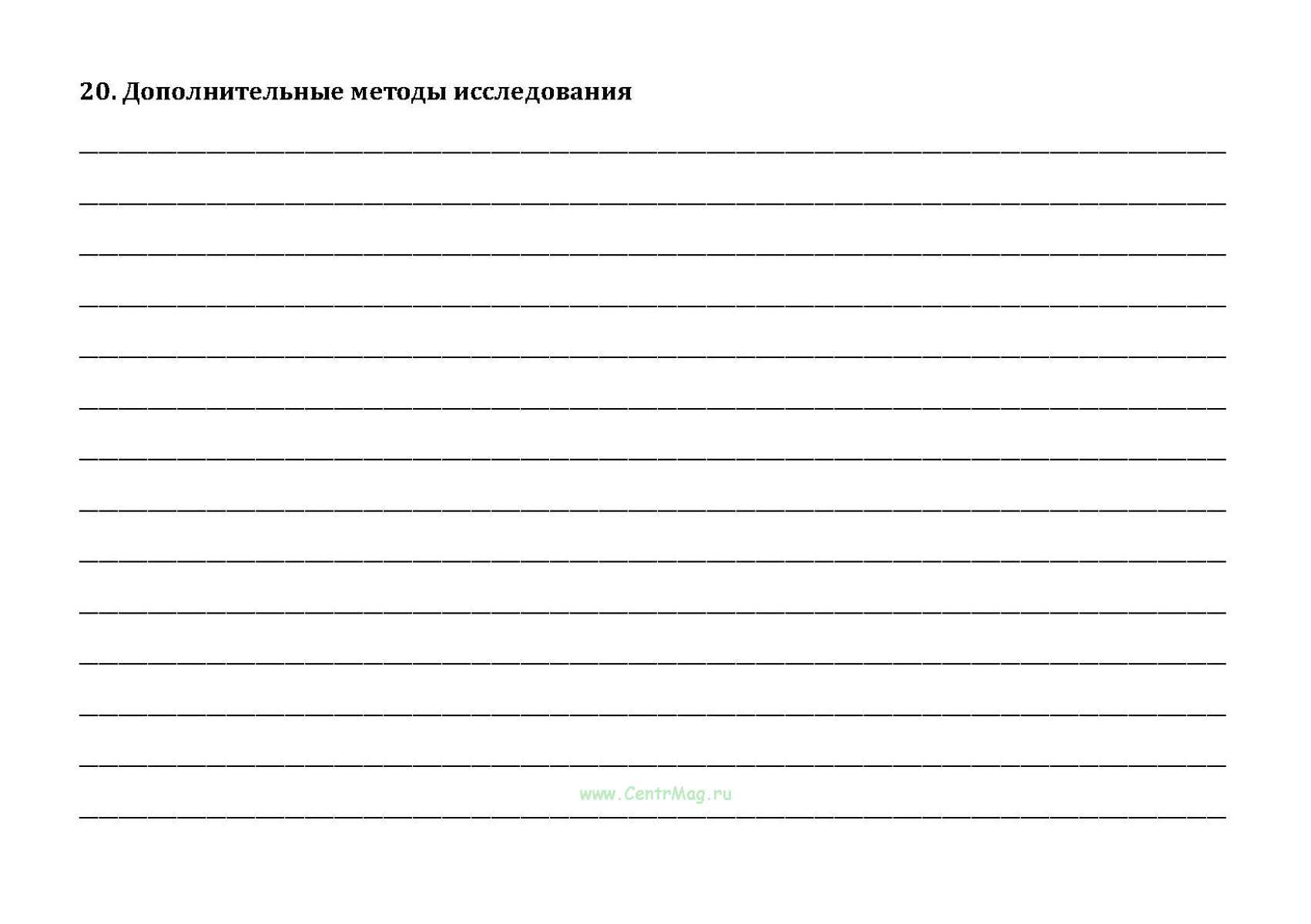 20. Дополнительные методы исследования

www.CentrMag.ru